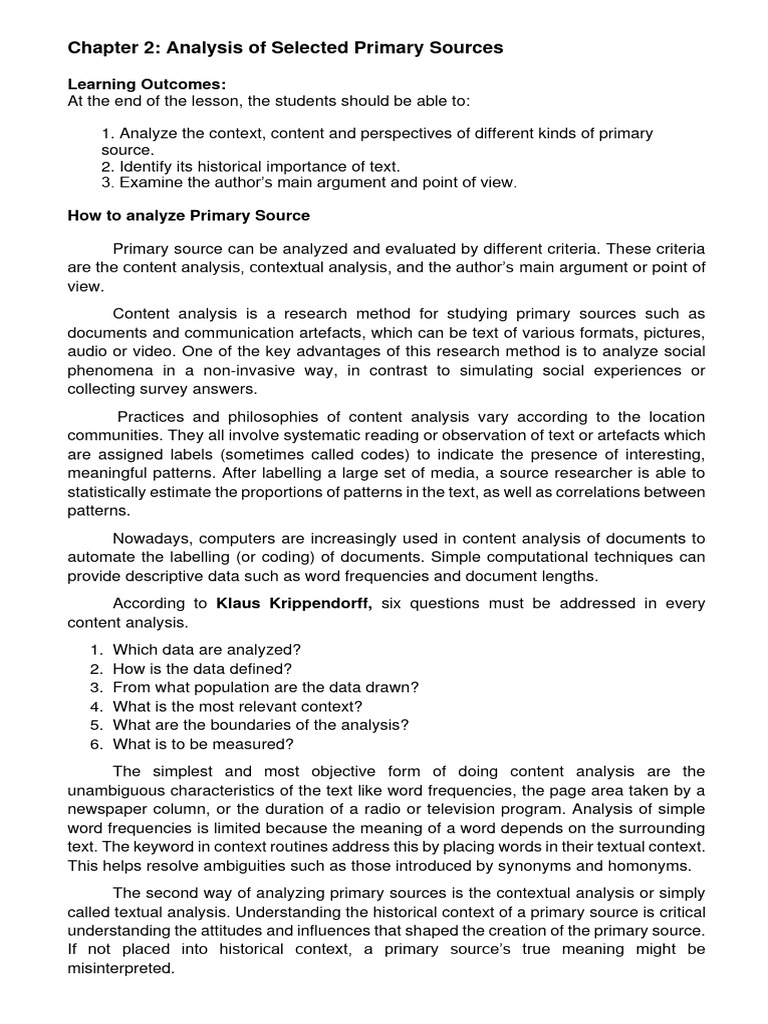 Chapter 2: Analysis of Selected Primary Sources

Learning Outcomes:
At the end of the lesson, the students should be able to:

1. Analyze the context, content and perspectives of different kinds of primary source.
2. Identify its historical importance of text.
3. Examine the author's main argument and point of view.

How to analyze Primary Source

Primary source can be analyzed and evaluated by different criteria. These criteria are the content analysis, contextual analysis, and the author's main argument or point of view.

Content analysis is a research method for studying primary sources such as documents and communication artefacts, which can be text of various formats, pictures, audio or video. One of the key advantages of this research method is to analyze social phenomena in a non-invasive way, in contrast to simulating social experiences or collecting survey answers.

Practices and philosophies of content analysis vary according to the location communities. They all involve systematic reading or observation of text or artefacts which are assigned labels (sometimes called codes) to indicate the presence of interesting, meaningful patterns. After labelling a large set of media, a source researcher is able to statistically estimate the proportions of patterns in the text, as well as correlations between patterns.

Nowadays, computers are increasingly used in content analysis of documents to automate the labelling (or coding) of documents. Simple computational techniques can provide descriptive data such as word frequencies and document lengths.

According to Klaus Krippendorff, six questions must be addressed in every content analysis.

1. Which data are analyzed?
2. How is the data defined?
3. From what population are the data drawn?
4. What is the most relevant context?
5. What are the boundaries of the analysis?
6. What is to be measured?

The simplest and most objective form of doing content analysis are the unambiguous characteristics of the text like word frequencies, the page area taken by a newspaper column, or the duration of a radio or television program. Analysis of simple word frequencies is limited because the meaning of a word depends on the surrounding text. The keyword in context routines address this by placing words in their textual context. This helps resolve ambiguities such as those introduced by synonyms and homonyms.

The second way of analyzing primary sources is the contextual analysis or simply called textual analysis. Understanding the historical context of a primary source is critical understanding the attitudes and influences that shaped the creation of the primary source. If not placed into historical context, a primary source's true meaning might be misinterpreted.